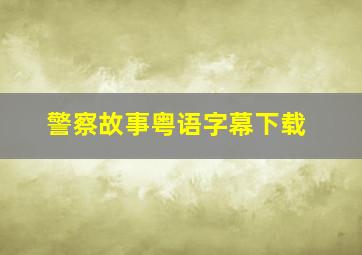 警察故事粤语字幕下载